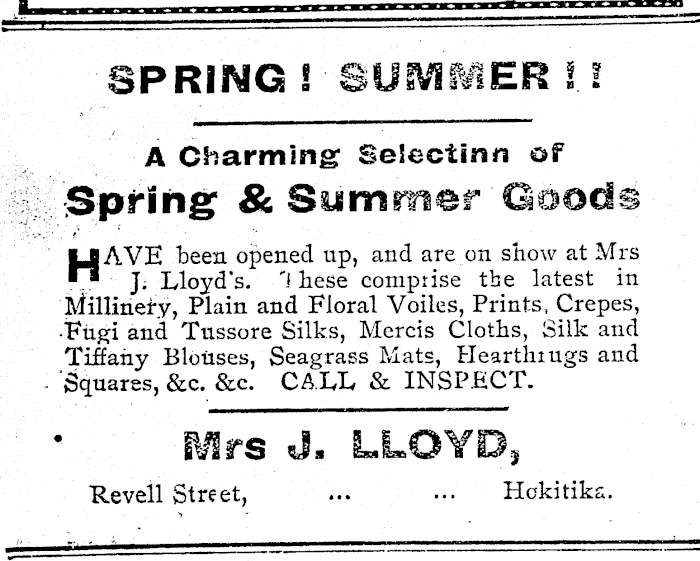 SPRING! SUMMER!!

A Charming Selectinn of

Spring & Summer Goods

HAVE been opened up, and are on show at Mrs J. Lloyd's. These comprise the latest in Millinery, Plain and Floral Voiles, Prints, Crepes, Fugi and Tussore Silks, Mercis Cloths, Silk and Tiffany Blouses, Seagrass Mats, Hearthrugs and Squares, &c. &c. CALL & INSPECT.

Mrs J. LLOYD,

Revell Street, ... ... Hokitika.